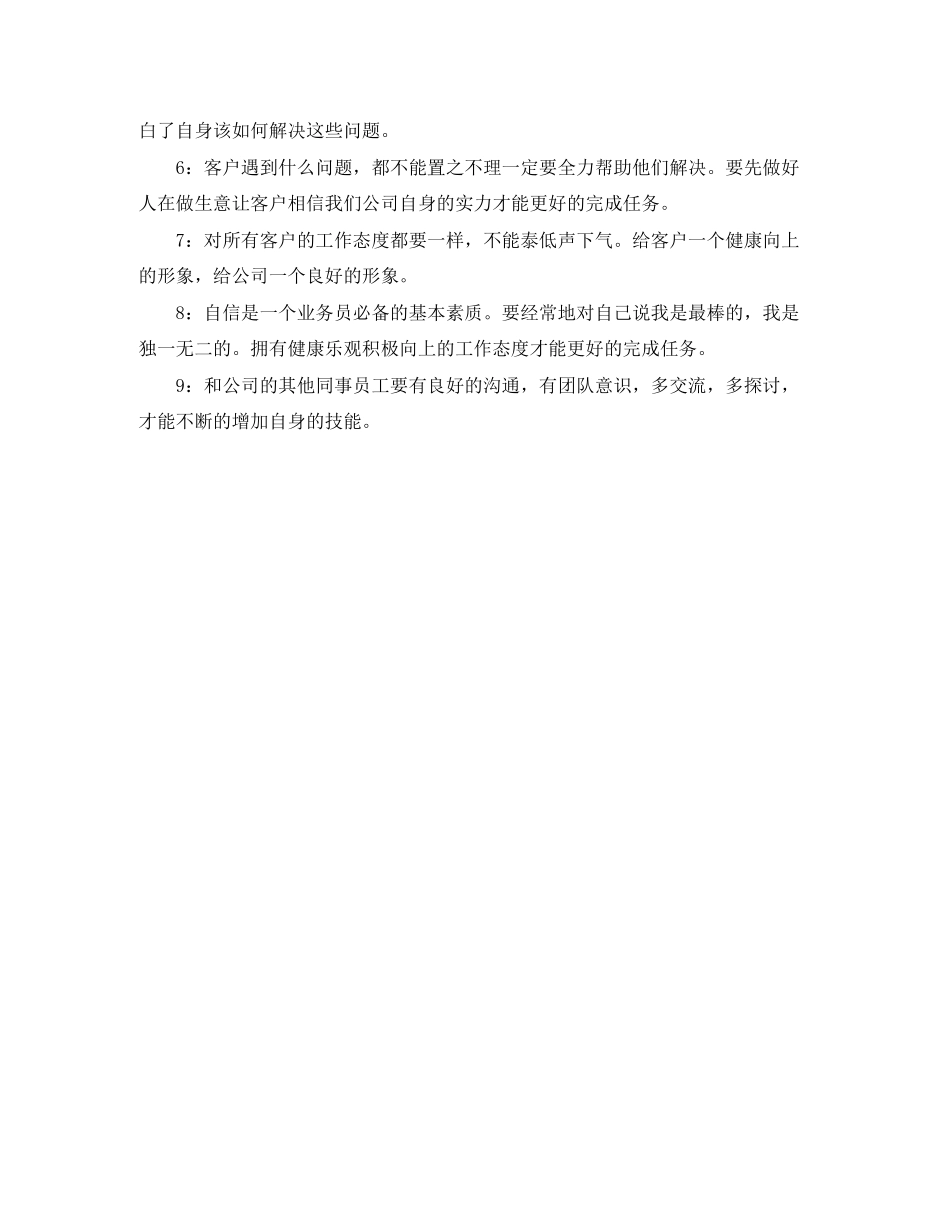 白了自身该如何解决这些问题。

6：客户遇到什么问题，都不能置之不理一定要全力帮助他们解决。要先做好人在做生意让客户相信我们公司自身的实力才能更好的完成任务。

7：对所有客户的工作态度都要一样，不能泰低声下气。给客户一个健康向上的形象，给公司一个良好的形象。

8：自信是一个业务员必备的基本素质。要经常地对自己说我是最棒的，我是独一无二的。拥有健康乐观积极向上的工作态度才能更好的完成任务。

9：和公司的其他同事员工要有良好的沟通，有团队意识，多交流，多探讨，才能不断的增加自身的技能。